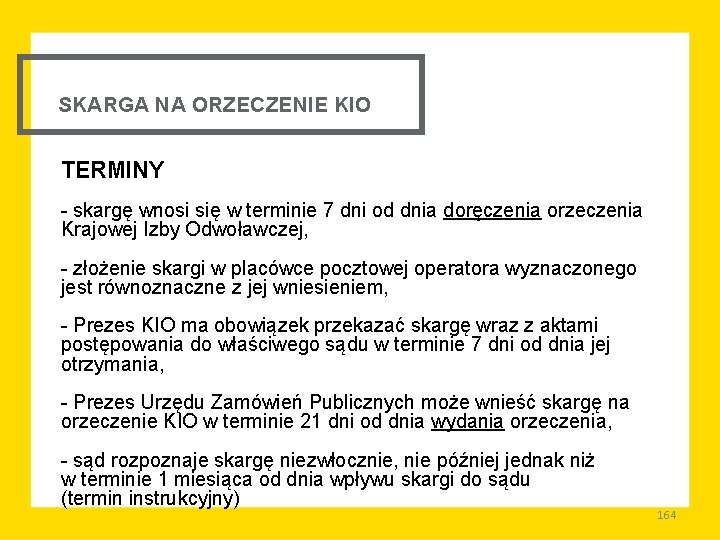 SKARGA NA ORZECZENIE KIO

TERMINY

- skargę wnosi się w terminie 7 dni od dnia doręczenia orzeczenia Krajowej Izby Odwoławczej,

- złożenie skargi w placówce pocztowej operatora wyznaczonego jest równoznaczne z jej wniesieniem,

- Prezes KIO ma obowiązek przekazać skargę wraz z aktami postępowania do właściwego sądu w terminie 7 dni od dnia jej otrzymania,

- Prezes Urzędu Zamówień Publicznych może wnieść skargę na orzeczenie KIO w terminie 21 dni od dnia wydania orzeczenia,

- sąd rozpoznaje skargę niezwłocznie, nie później jednak niż w terminie 1 miesiąca od dnia wpływu skargi do sądu (termin instrukcyjny)

164